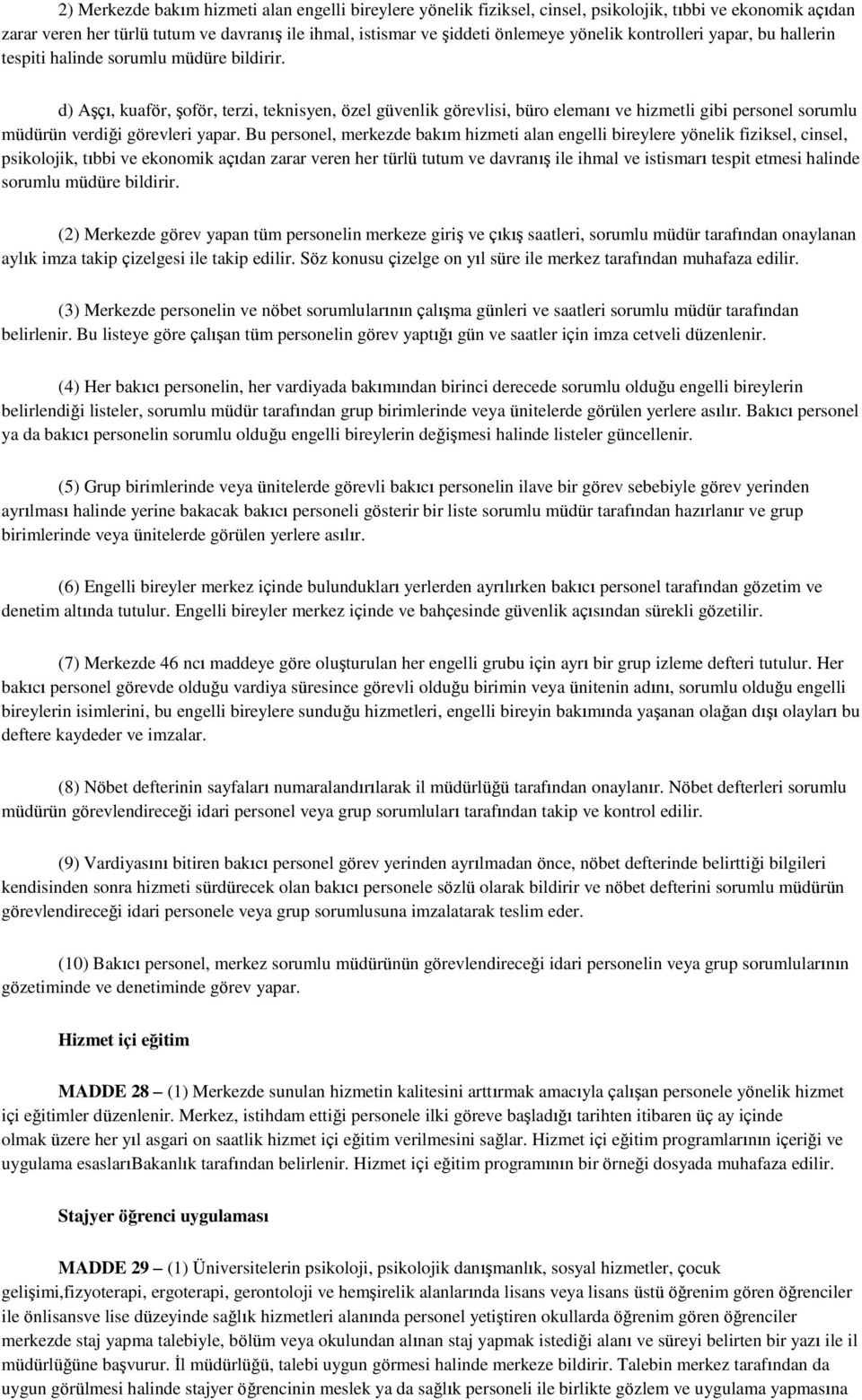 2) Merkezde bakım hizmeti alan engelli bireylere yönelik fiziksel, cinsel, psikolojik, tıbbi ve ekonomik açıdan zarar veren her türlü tutum ve davranış ile ihmal, istismar ve şiddeti önlemeye yönelik kontrolleri yapar, bu hallerin tespiti halinde sorumlu müdüre bildirir.

d) Aşçı, kuaför, şoför, terzi, teknisyen, özel güvenlik görevlisi, büro elemanı ve hizmetli gibi personel sorumlu müdürün verdiği görevleri yapar. Bu personel, merkezde bakım hizmeti alan engelli bireylere yönelik fiziksel, cinsel, psikolojik, tıbbi ve ekonomik açıdan zarar veren her türlü tutum ve davranış ile ihmal ve istismarı tespit etmesi halinde sorumlu müdüre bildirir.

(2) Merkezde görev yapan tüm personelin merkeze giriş ve çıkış saatleri, sorumlu müdür tarafından onaylanan aylık imza takip çizelgesi ile takip edilir. Söz konusu çizelge on yıl süre ile merkez tarafından muhafaza edilir.

(3) Merkezde personelin ve nöbet sorumlularının çalışma günleri ve saatleri sorumlu müdür tarafından belirlenir. Bu listeye göre çalışan tüm personelin görev yaptığı gün ve saatler için imza cetveli düzenlenir.

(4) Her bakıcı personelin, her vardiyada bakımından birinci derecede sorumlu olduğu engelli bireylerin belirlendiği listeler, sorumlu müdür tarafından grup birimlerinde veya ünitelerde görülen yerlere asılır. Bakıcı personel ya da bakıcı personelin sorumlu olduğu engelli bireylerin değişmesi halinde listeler güncellenir.

(5) Grup birimlerinde veya ünitelerde görevli bakıcı personelin ilave bir görev sebebiyle görev yerinden ayrılması halinde yerine bakacak bakıcı personeli gösterir bir liste sorumlu müdür tarafından hazırlanır ve grup birimlerinde veya ünitelerde görülen yerlere asılır.

(6) Engelli bireyler merkez içinde bulundukları yerlerden ayrılırken bakıcı personel tarafından gözetim ve denetim altında tutulur. Engelli bireyler merkez içinde ve bahçesinde güvenlik açısından sürekli gözetilir.

(7) Merkezde 46 ncı maddeye göre oluşturulan her engelli grubu için ayrı bir grup izleme defteri tutulur. Her bakıcı personel görevde olduğu vardiya süresince görevli olduğu birimin veya ünitenin adını, sorumlu olduğu engelli bireylerin isimlerini, bu engelli bireylere sunduğu hizmetleri, engelli bireyin bakımında yaşanan olağan dışı olayları bu deftere kaydeder ve imzalar.

(8) Nöbet defterinin sayfaları numaralandırılarak il müdürlüğü tarafından onaylanır. Nöbet defterleri sorumlu müdürün görevlendireceği idari personel veya grup sorumluları tarafından takip ve kontrol edilir.

(9) Vardiyasını bitiren bakıcı personel görev yerinden ayrılmadan önce, nöbet defterinde belirttiği bilgileri kendisinden sonra hizmeti sürdürecek olan bakıcı personele sözlü olarak bildirir ve nöbet defterini sorumlu müdürün görevlendireceği idari personele veya grup sorumlusuna imzalatarak teslim eder.

(10) Bakıcı personel, merkez sorumlu müdürünün görevlendireceği idari personelin veya grup sorumlularının gözetiminde ve denetiminde görev yapar.

Hizmet içi eğitim

MADDE 28 – (1) Merkezde sunulan hizmetin kalitesini arttırmak amacıyla çalışan personele yönelik hizmet içi eğitimler düzenlenir. Merkez, istihdam ettiği personele ilki göreve başladığı tarihten itibaren üç ay içinde olmak üzere her yıl asgari on saatlik hizmet içi eğitim verilmesini sağlar. Hizmet içi eğitim programlarının içeriği ve uygulama esaslarıBakanlık tarafından belirlenir. Hizmet içi eğitim programının bir örneği dosyada muhafaza edilir.

Stajyer öğrenci uygulaması

MADDE 29 – (1) Üniversitelerin psikoloji, psikolojik danışmanlık, sosyal hizmetler, çocuk gelişimi,fizyoterapi, ergoterapi, gerontoloji ve hemşirelik alanlarında lisans veya lisans üstü öğrenim gören öğrenciler ile önlisansve lise düzeyinde sağlık hizmetleri alanında personel yetiştiren okullarda öğrenim gören öğrenciler merkezde staj yapma talebiyle, bölüm veya okulundan alınan staj yapmak istediği alanı ve süreyi belirten bir yazı ile il müdürlüğüne başvurur. İl müdürlüğü, talebi uygun görmesi halinde merkeze bildirir. Talebin merkez tarafından da uygun görülmesi halinde stajyer öğrencinin meslek ya da sağlık personeli ile birlikte gözlem ve uygulama yapmasına